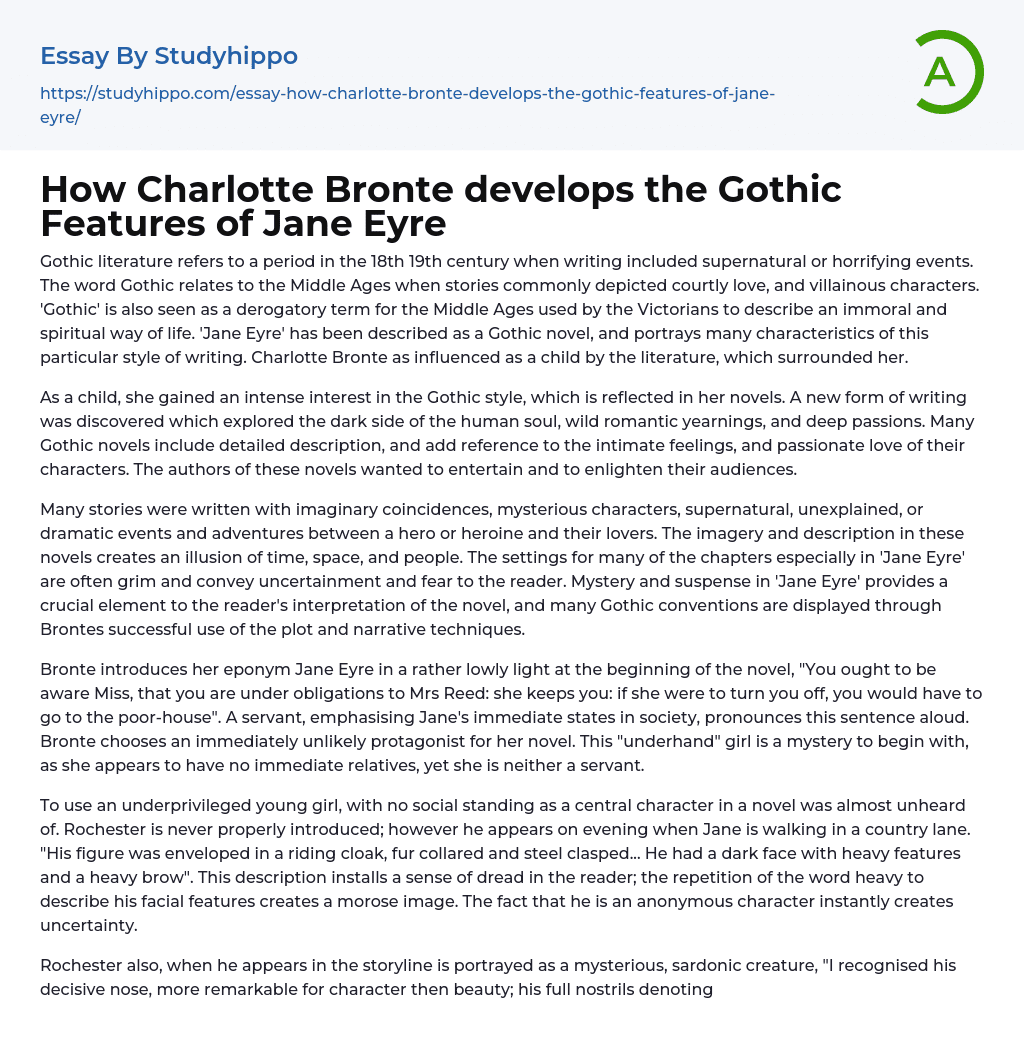 Essay By Studyhippo

https://studyhippo.com/essay-how-charlotte-bronte-develops-the-gothic-features-of-jane-eyre/

A

How Charlotte Bronte develops the Gothic Features of Jane Eyre

Gothic literature refers to a period in the 18th 19th century when writing included supernatural or horrifying events. The word Gothic relates to the Middle Ages when stories commonly depicted courtly love, and villainous characters. 'Gothic' is also seen as a derogatory term for the Middle Ages used by the Victorians to describe an immoral and spiritual way of life. 'Jane Eyre' has been described as a Gothic novel, and portrays many characteristics of this particular style of writing. Charlotte Bronte as influenced as a child by the literature, which surrounded her.

As a child, she gained an intense interest in the Gothic style, which is reflected in her novels. A new form of writing was discovered which explored the dark side of the human soul, wild romantic yearnings, and deep passions. Many Gothic novels include detailed description, and add reference to the intimate feelings, and passionate love of their characters. The authors of these novels wanted to entertain and to enlighten their audiences.

Many stories were written with imaginary coincidences, mysterious characters, supernatural, unexplained, or dramatic events and adventures between a hero or heroine and their lovers. The imagery and description in these novels creates an illusion of time, space, and people. The settings for many of the chapters especially in 'Jane Eyre' are often grim and convey uncertainment and fear to the reader. Mystery and suspense in 'Jane Eyre' provides a crucial element to the reader's interpretation of the novel, and many Gothic conventions are displayed through Brontes successful use of the plot and narrative techniques.

Bronte introduces her eponym Jane Eyre in a rather lowly light at the beginning of the novel, "You ought to be aware Miss, that you are under obligations to Mrs Reed: she keeps you: if she were to turn you off, you would have to go to the poor-house". A servant, emphasising Jane's immediate states in society, pronounces this sentence aloud. Bronte chooses an immediately unlikely protagonist for her novel. This "underhand" girl is a mystery to begin with, as she appears to have no immediate relatives, yet she is neither a servant.

To use an underprivileged young girl, with no social standing as a central character in a novel was almost unheard of. Rochester is never properly introduced; however he appears on evening when Jane is walking in a country lane. "His figure was enveloped in a riding cloak, fur collared and steel clasped... He had a dark face with heavy features and a heavy brow". This description installs a sense of dread in the reader; the repetition of the word heavy to describe his facial features creates a morose image. The fact that he is an anonymous character instantly creates uncertainty.

Rochester also, when he appears in the storyline is portrayed as a mysterious, sardonic creature, "I recognised his decisive nose, more remarkable for character then beauty; his full nostrils denoting